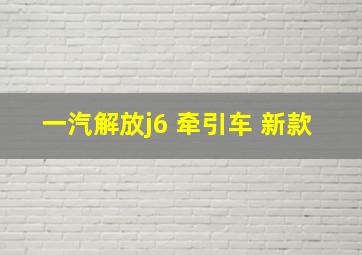 一汽解放j6 牵引车 新款